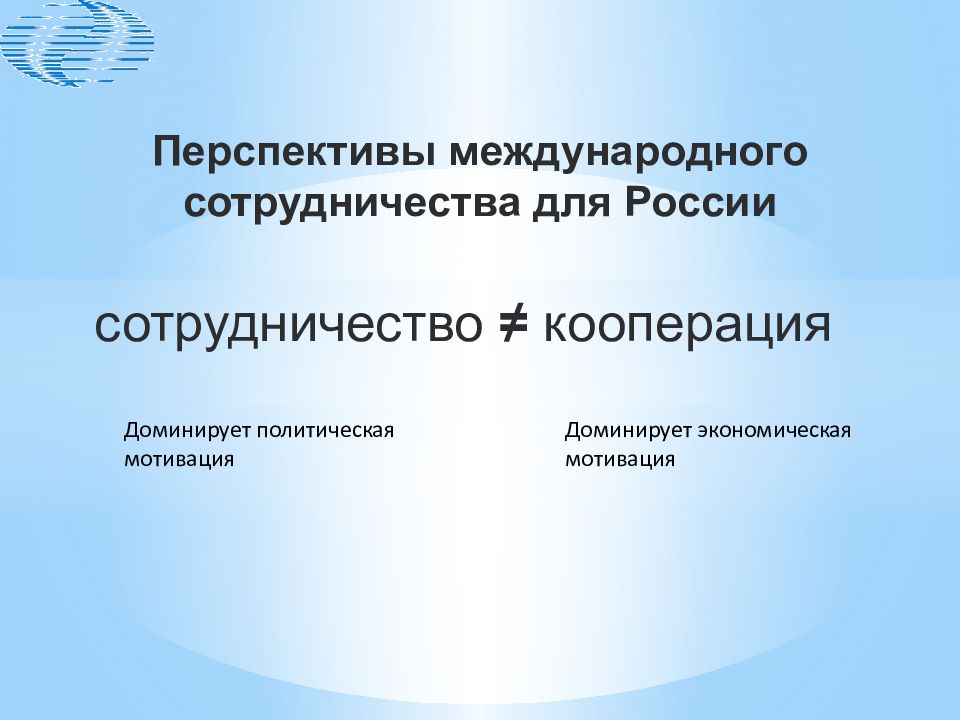 Перспективы международного сотрудничества для России

сотрудничество ≠ кооперация

Доминирует политическая мотивация

Доминирует экономическая мотивация